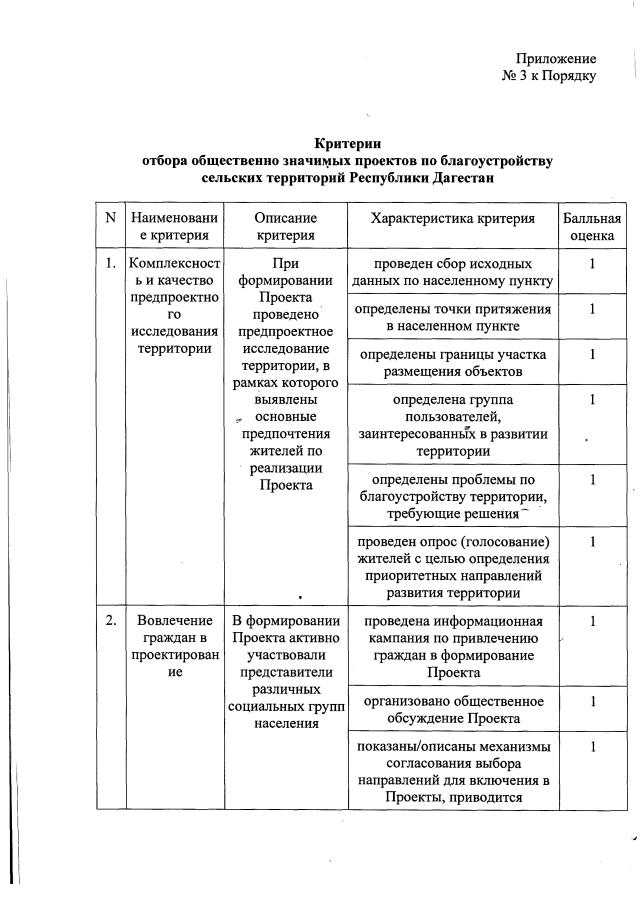 Приложение
№ 3 к Порядку

Критерии
отбора общественно значимых проектов по благоустройству сельских территорий Республики Дагестан

| N | Наименование критерия | Описание критерия | Характеристика критерия | Балльная оценка |
|---|---|---|---|---|
| 1. | Комплексность и качество предпроектного исследования территории | При формировании Проекта проведено предпроектное исследование территории, в рамках которого выявлены основные предпочтения жителей по реализации Проекта | проведен сбор исходных данных по населенному пункту | 1 |
| | | | определены точки притяжения в населенном пункте | 1 |
| | | | определены границы участка размещения объектов | 1 |
| | | | определена группа пользователей, заинтересованных в развитии территории | 1 |
| | | | определены проблемы по благоустройству территории, требующие решения | 1 |
| | | | проведен опрос (голосование) жителей с целью определения приоритетных направлений развития территории | 1 |
| 2. | Вовлечение граждан в проектирование | В формировании Проекта активно участвовали представители различных социальных групп населения | проведена информационная кампания по привлечению граждан в формирование Проекта | 1 |
| | | | организовано общественное обсуждение Проекта | 1 |
| | | | показаны/описаны механизмы согласования выбора направлений для включения в Проекты, приводится | 1 |